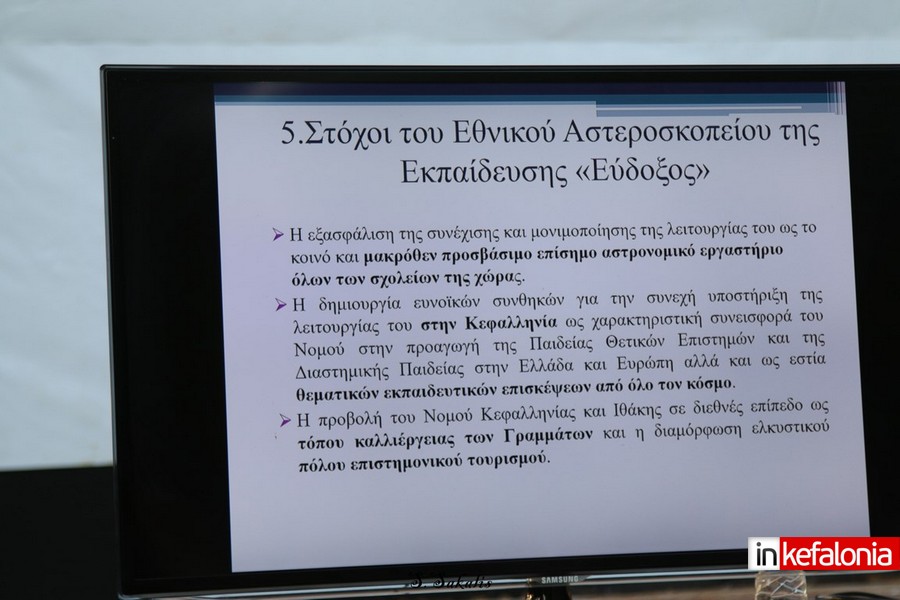 5.Στόχοι του Εθνικού Αστεροσκοπείου της Εκπαίδευσης «Εύδοξος»

➢ Η εξασφάλιση της συνέχισης και μονιμοποίησης της λειτουργίας του ως το κοινό και μακρόθεν προσβάσιμο επίσημο αστρονομικό εργαστήριο όλων των σχολείων της χώρας.

➢ Η δημιουργία ευνοϊκών συνθηκών για την συνεχή υποστήριξη της λειτουργίας του στην Κεφαλληνία ως χαρακτηριστική συνεισφορά του Νομού στην προαγωγή της Παιδείας Θετικών Επιστημών και της Διαστημικής Παιδείας στην Ελλάδα και Ευρώπη αλλά και ως εστία θεματικών εκπαιδευτικών επισκέψεων από όλο τον κόσμο.

➢ Η προβολή του Νομού Κεφαλληνίας και Ιθάκης σε διεθνές επίπεδο ως τόπου καλλιέργειας των Γραμμάτων και η διαμόρφωση ελκυστικού πόλου επιστημονικού τουρισμού.

SAMSUNG

inkefalonia